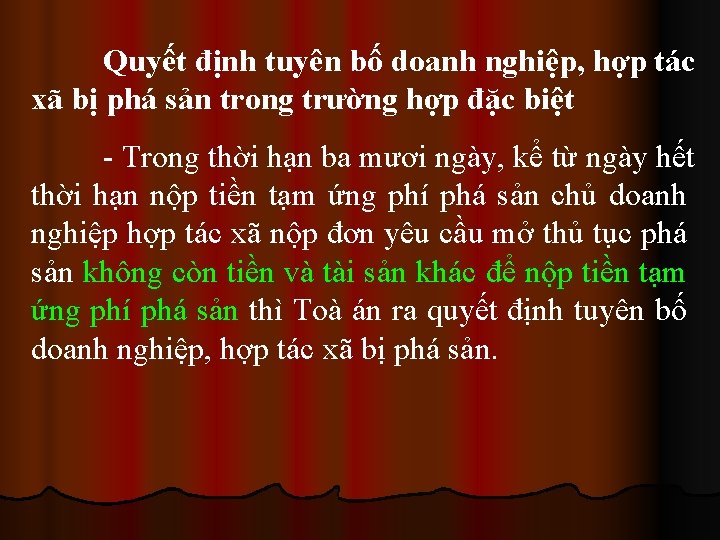 Quyết định tuyên bố doanh nghiệp, hợp tác xã bị phá sản trong trường hợp đặc biệt

- Trong thời hạn ba mươi ngày, kể từ ngày hết thời hạn nộp tiền tạm ứng phí phá sản chủ doanh nghiệp hợp tác xã nộp đơn yêu cầu mở thủ tục phá sản không còn tiền và tài sản khác để nộp tiền tạm ứng phí phá sản thì Toà án ra quyết định tuyên bố doanh nghiệp, hợp tác xã bị phá sản.